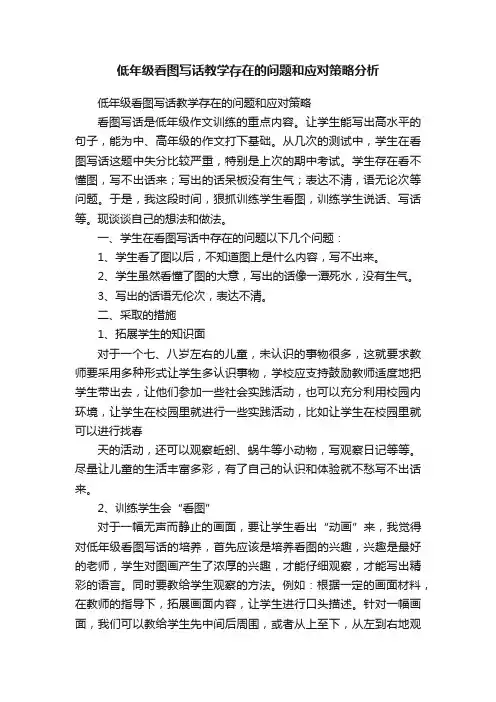 低年级看图写话教学存在的问题和应对策略分析

低年级看图写话教学存在的问题和应对策略

看图写话是低年级作文训练的重点内容。让学生能写出高水平的句子，能为中、高年级的作文打下基础。从几次的测试中，学生在看图写话这题中失分比较严重，特别是上次的期中考试。学生存在看不懂图，写不出话来；写出的话呆板没有生气；表达不清，语无论次等问题。于是，我这段时间，狠抓训练学生看图，训练学生说话、写话等。现谈谈自己的想法和做法。

一、学生在看图写话中存在的问题以下几个问题：

1、学生看了图以后，不知道图上是什么内容，写不出来。

2、学生虽然看懂了图的大意，写出的话像一潭死水，没有生气。

3、写出的话语无伦次，表达不清。

二、采取的措施

1、拓展学生的知识面

对于一个七、八岁左右的儿童，未认识的事物很多，这就要求教师要采用多种形式让学生多认识事物，学校应支持鼓励教师适度地把学生带出去，让他们参加一些社会实践活动，也可以充分利用校园内环境，让学生在校园里就进行一些实践活动，比如让学生在校园里就可以进行找春

天的活动，还可以观察蚯蚓、蜗牛等小动物，写观察日记等等。尽量让儿童的生活丰富多彩，有了自己的认识和体验就不愁写不出话来。

2、训练学生会“看图”

对于一幅无声而静止的画面，要让学生看出“动画”来，我觉得对低年级看图写话的培养，首先应该是培养看图的兴趣，兴趣是最好的老师，学生对图画产生了浓厚的兴趣，才能仔细观察，才能写出精彩的语言。同时要教给学生观察的方法。例如：根据一定的画面材料，在教师的指导下，拓展画面内容，让学生进行口头描述。针对一幅画面，我们可以教给学生先中间后周围，或者从上至下，从左到右地观